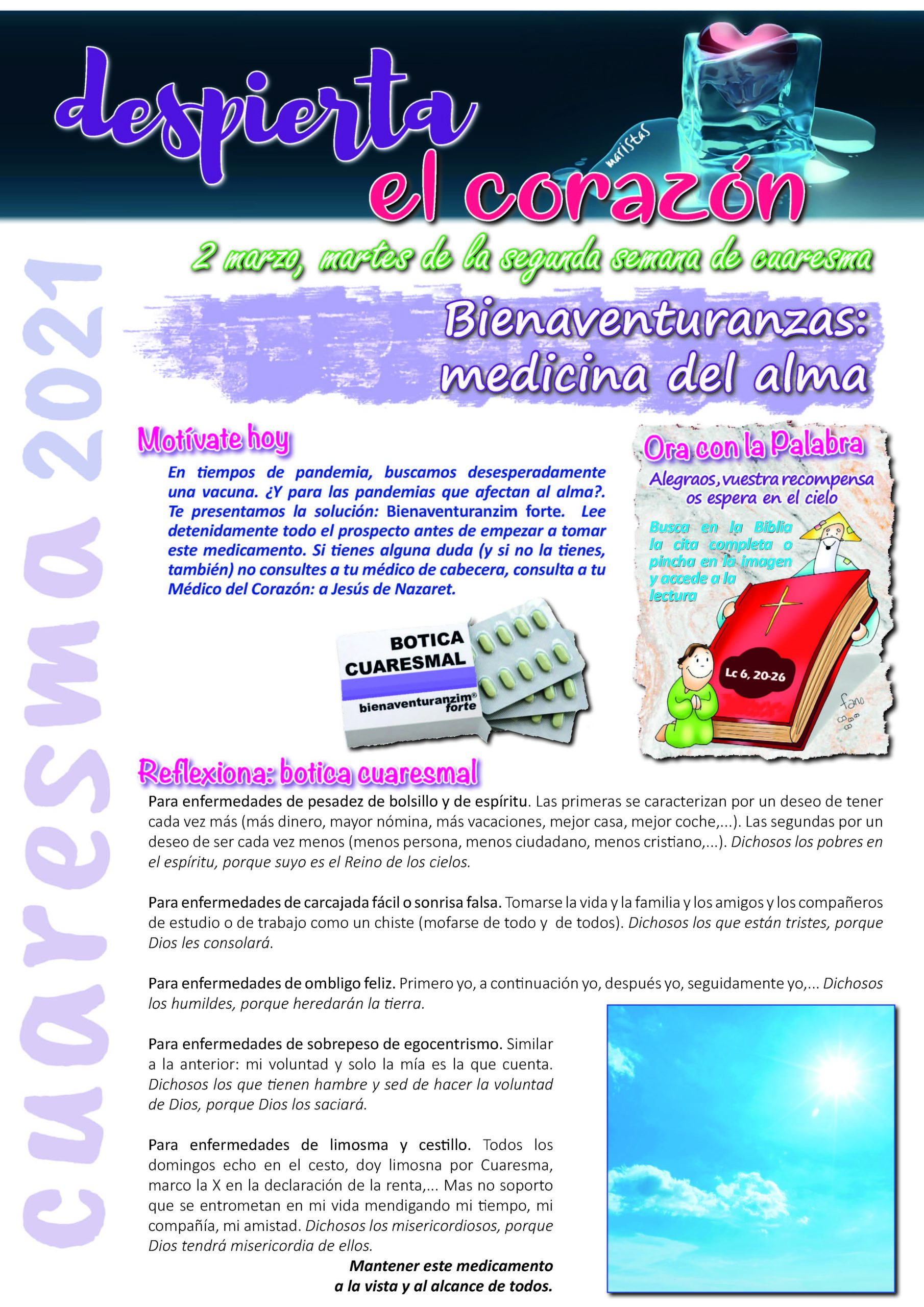 despierta el corazón

maristas

cuaresma 2021

2 marzo, martes de la segunda semana de cuaresma

Bienaventuranzas: medicina del alma

Motívate hoy

En tiempos de pandemia, buscamos desesperadamente una vacuna. ¿Y para las pandemias que afectan al alma?. Te presentamos la solución: Bienaventuranzim forte. Lee detenidamente todo el prospecto antes de empezar a tomar este medicamento. Si tienes alguna duda (y si no la tienes, también) no consultes a tu médico de cabecera, consulta a tu Médico del Corazón: a Jesús de Nazaret.

BOTICA CUARESMAL
bienaventuranzim® forte

Ora con la Palabra

Alegraos, vuestra recompensa os espera en el cielo

Busca en la Biblia la cita completa o pincha en la imagen y accede a la lectura

Lc 6, 20-26

fano

Reflexiona: botica cuaresmal

Para enfermedades de pesadez de bolsillo y de espíritu. Las primeras se caracterizan por un deseo de tener cada vez más (más dinero, mayor nómina, más vacaciones, mejor casa, mejor coche,...). Las segundas por un deseo de ser cada vez menos (menos persona, menos ciudadano, menos cristiano,...). Dichosos los pobres en el espíritu, porque suyo es el Reino de los cielos.

Para enfermedades de carcajada fácil o sonrisa falsa. Tomarse la vida y la familia y los amigos y los compañeros de estudio o de trabajo como un chiste (mofarse de todo y de todos). Dichosos los que están tristes, porque Dios les consolará.

Para enfermedades de ombligo feliz. Primero yo, a continuación yo, después yo, seguidamente yo,... Dichosos los humildes, porque heredarán la tierra.

Para enfermedades de sobrepeso de egocentrismo. Similar a la anterior: mi voluntad y solo la mía es la que cuenta. Dichosos los que tienen hambre y sed de hacer la voluntad de Dios, porque Dios los saciará.

Para enfermedades de limosma y cestillo. Todos los domingos echo en el cesto, doy limosna por Cuaresma, marco la X en la declaración de la renta,... Mas no soporto que se entrometan en mi vida mendigando mi tiempo, mi compañía, mi amistad. Dichosos los misericordiosos, porque Dios tendrá misericordia de ellos.

Mantener este medicamento a la vista y al alcance de todos.